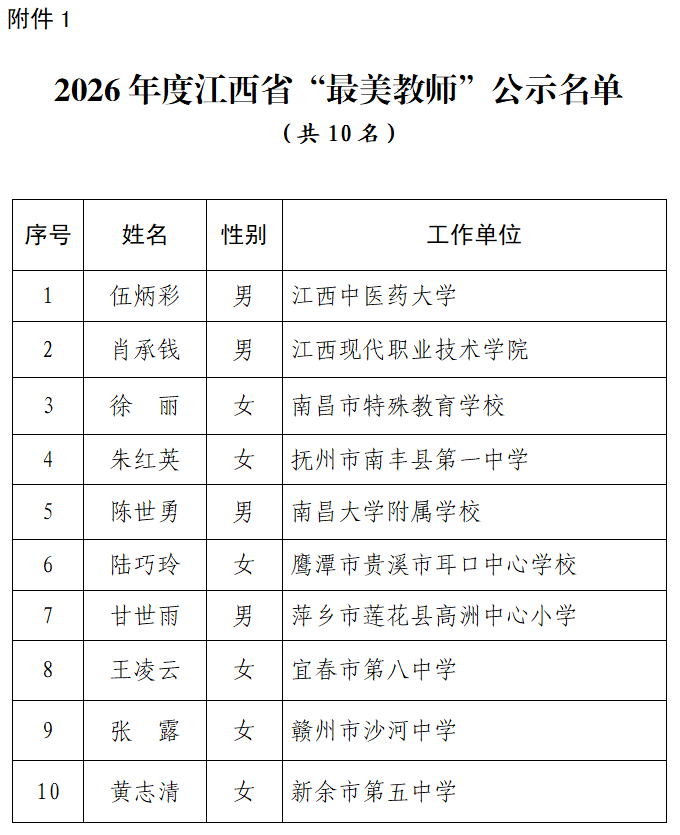 附件 1

2026 年度江西省“最美教师”公示名单
（共 10 名）

| 序号 | 姓名 | 性别 | 工作单位 |
|---|---|---|---|
| 1 | 伍炳彩 | 男 | 江西中医药大学 |
| 2 | 肖承钱 | 男 | 江西现代职业技术学院 |
| 3 | 徐　丽 | 女 | 南昌市特殊教育学校 |
| 4 | 朱红英 | 女 | 抚州市南丰县第一中学 |
| 5 | 陈世勇 | 男 | 南昌大学附属学校 |
| 6 | 陆巧玲 | 女 | 鹰潭市贵溪市耳口中心学校 |
| 7 | 甘世雨 | 男 | 萍乡市莲花县高洲中心小学 |
| 8 | 王凌云 | 女 | 宜春市第八中学 |
| 9 | 张　露 | 女 | 赣州市沙河中学 |
| 10 | 黄志清 | 女 | 新余市第五中学 |